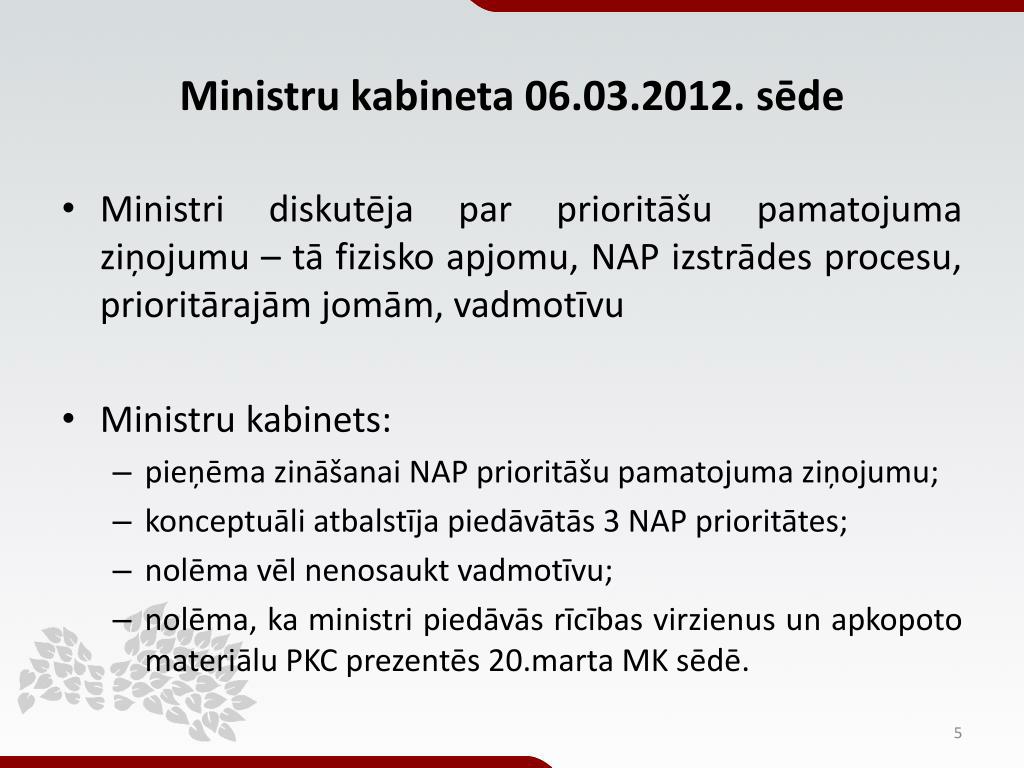 Ministru kabineta 06.03.2012. sēde

• Ministri diskutēja par prioritāšu pamatojuma ziņojumu – tā fizisko apjomu, NAP izstrādes procesu, prioritārajām jomām, vadmotīvu

• Ministru kabinets:
– pieņēma zināšanai NAP prioritāšu pamatojuma ziņojumu;
– konceptuāli atbalstīja piedāvātās 3 NAP prioritātes;
– nolēma vēl nenosaukt vadmotīvu;
– nolēma, ka ministri piedāvās rīcības virzienus un apkopoto materiālu PKC prezentēs 20.marta MK sēdē.

5